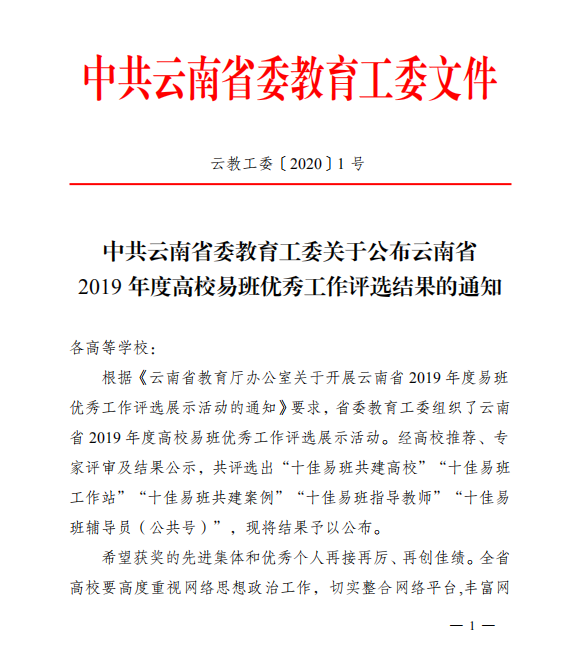 中共云南省委教育工委文件

云教工委〔2020〕1 号

中共云南省委教育工委关于公布云南省 2019 年度高校易班优秀工作评选结果的通知

各高等学校：

根据《云南省教育厅办公室关于开展云南省 2019 年度易班优秀工作评选展示活动的通知》要求，省委教育工委组织了云南省 2019 年度高校易班优秀工作评选展示活动。经高校推荐、专家评审及结果公示，共评选出“十佳易班共建高校”“十佳易班工作站”“十佳易班共建案例”“十佳易班指导教师”“十佳易班辅导员（公共号）”，现将结果予以公布。

希望获奖的先进集体和优秀个人再接再厉、再创佳绩。全省高校要高度重视网络思想政治工作，切实整合网络平台,丰富网

— 1 —